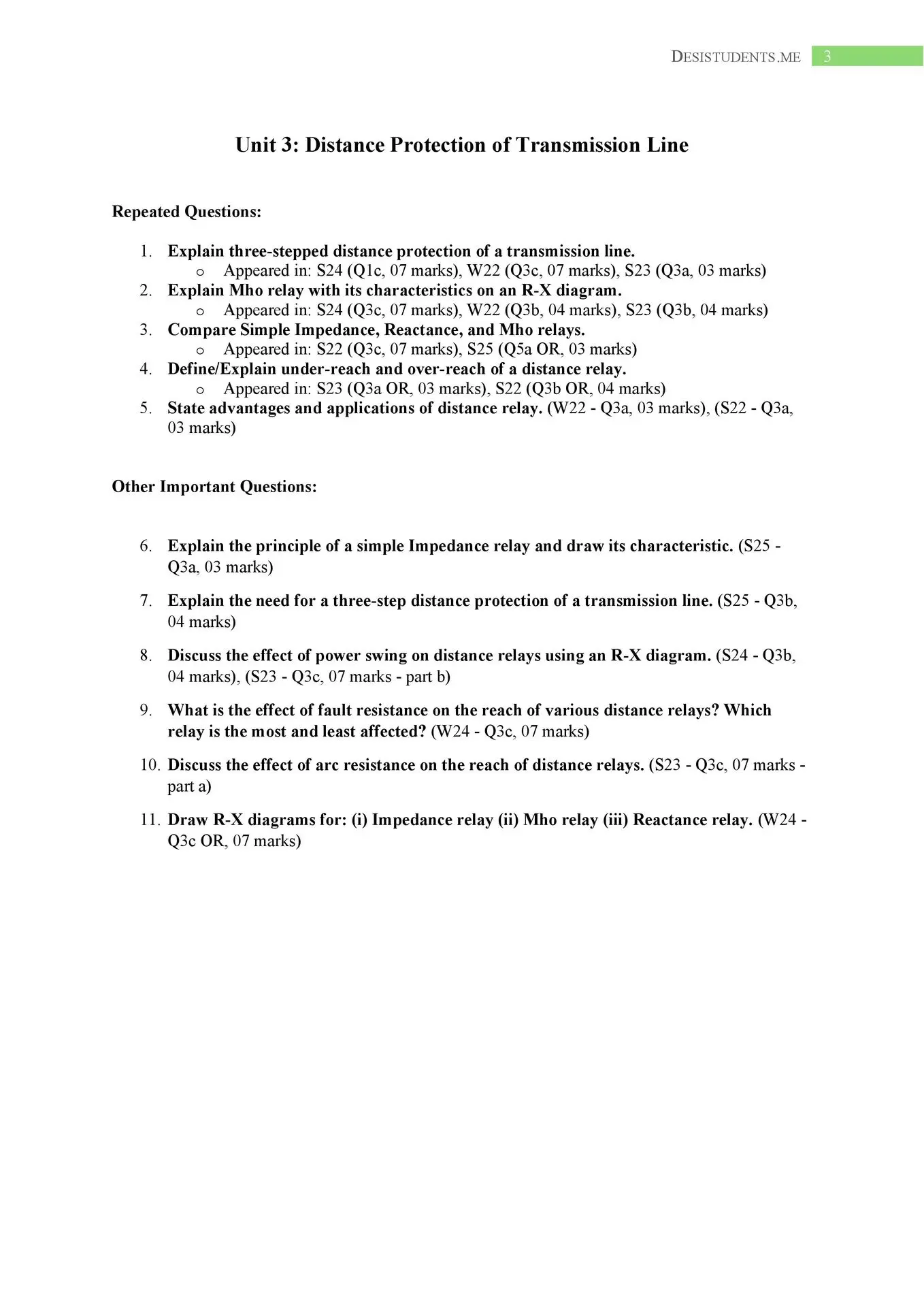 DESISTUDENTS.ME 3

Unit 3: Distance Protection of Transmission Line

Repeated Questions:

1. Explain three-stepped distance protection of a transmission line.
   o Appeared in: S24 (Q1c, 07 marks), W22 (Q3c, 07 marks), S23 (Q3a, 03 marks)
2. Explain Mho relay with its characteristics on an R-X diagram.
   o Appeared in: S24 (Q3c, 07 marks), W22 (Q3b, 04 marks), S23 (Q3b, 04 marks)
3. Compare Simple Impedance, Reactance, and Mho relays.
   o Appeared in: S22 (Q3c, 07 marks), S25 (Q5a OR, 03 marks)
4. Define/Explain under-reach and over-reach of a distance relay.
   o Appeared in: S23 (Q3a OR, 03 marks), S22 (Q3b OR, 04 marks)
5. State advantages and applications of distance relay. (W22 - Q3a, 03 marks), (S22 - Q3a, 03 marks)

Other Important Questions:

6. Explain the principle of a simple Impedance relay and draw its characteristic. (S25 - Q3a, 03 marks)

7. Explain the need for a three-step distance protection of a transmission line. (S25 - Q3b, 04 marks)

8. Discuss the effect of power swing on distance relays using an R-X diagram. (S24 - Q3b, 04 marks), (S23 - Q3c, 07 marks - part b)

9. What is the effect of fault resistance on the reach of various distance relays? Which relay is the most and least affected? (W24 - Q3c, 07 marks)

10. Discuss the effect of arc resistance on the reach of distance relays. (S23 - Q3c, 07 marks - part a)

11. Draw R-X diagrams for: (i) Impedance relay (ii) Mho relay (iii) Reactance relay. (W24 - Q3c OR, 07 marks)